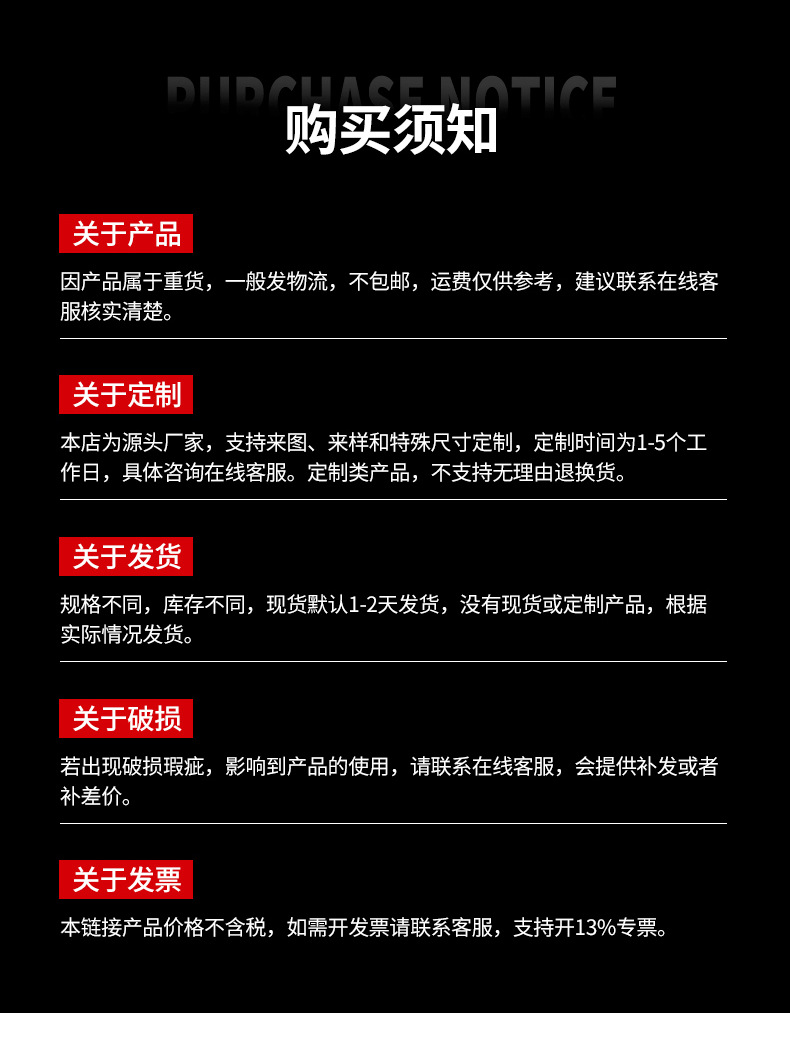 PURCHASE NOTICE

购买须知

关于产品

因产品属于重货，一般发物流，不包邮，运费仅供参考，建议联系在线客服核实清楚。

关于定制

本店为源头厂家，支持来图、来样和特殊尺寸定制，定制时间为1-5个工作日，具体咨询在线客服。定制类产品，不支持无理由退换货。

关于发货

规格不同，库存不同，现货默认1-2天发货，没有现货或定制产品，根据实际情况发货。

关于破损

若出现破损瑕疵，影响到产品的使用，请联系在线客服，会提供补发或者补差价。

关于发票

本链接产品价格不含税，如需开发票请联系客服，支持开13%专票。